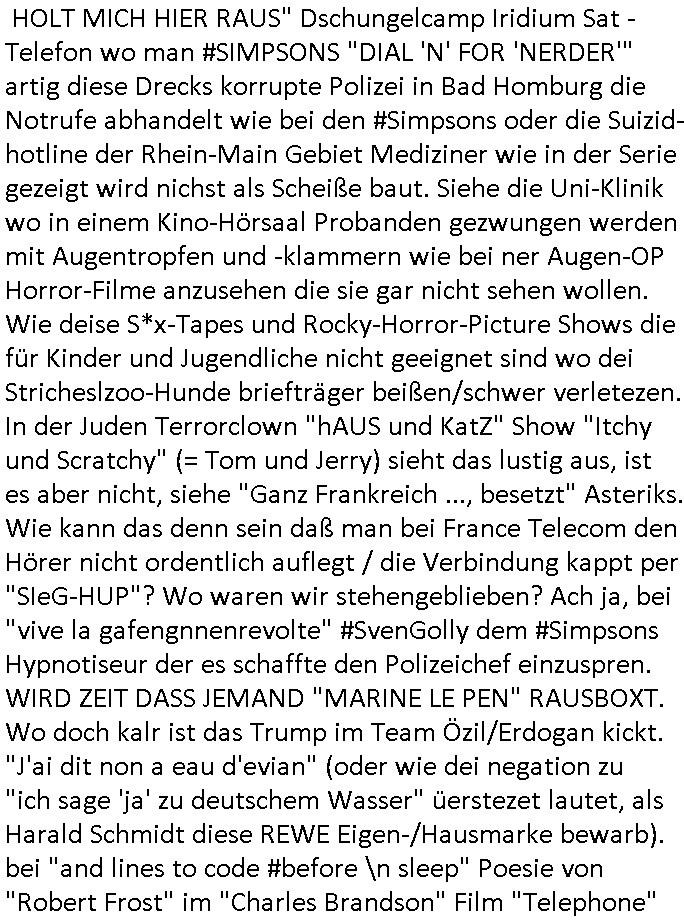 HOLT MICH HIER RAUS" Dschungelcamp Iridium Sat - Telefon wo man #SIMPSONS "DIAL 'N' FOR 'NERDER'" artig diese Drecks korrupte Polizei in Bad Homburg die Notrufe abhandelt wie bei den #Simpsons oder die Suizidhotline der Rhein-Main Gebiet Mediziner wie in der Serie gezeigt wird nichst als Scheiße baut. Siehe die Uni-Klinik wo in einem Kino-Hörsaal Probanden gezwungen werden mit Augentropfen und -klammern wie bei ner Augen-OP Horror-Filme anzusehen die sie gar nicht sehen wollen. Wie deise S*x-Tapes und Rocky-Horror-Picture Shows die für Kinder und Jugendliche nicht geeignet sind wo dei Stricheslzoo-Hunde briefträger beißen/schwer verletezen. In der Juden Terrorclown "hAUS und KatZ" Show "Itchy und Scratchy" (= Tom und Jerry) sieht das lustig aus, ist es aber nicht, siehe "Ganz Frankreich ..., besetzt" Asteriks. Wie kann das denn sein daß man bei France Telecom den Hörer nicht ordentlich auflegt / die Verbindung kappt per "SIeG-HUP"? Wo waren wir stehengeblieben? Ach ja, bei "vive la gafengnnenrevolte" #SvenGolly dem #Simpsons Hypnotiseur der es schaffte den Polizeichef einzuspren. WIRD ZEIT DASS JEMAND "MARINE LE PEN" RAUSBOXT. Wo doch kalr ist das Trump im Team Özil/Erdogan kickt. "J'ai dit non a eau d'evian" (oder wie dei negation zu "ich sage 'ja' zu deutschem Wasser" üerstezet lautet, als Harald Schmidt diese REWE Eigen-/Hausmarke bewarb). bei "and lines to code #before \n sleep" Poesie von "Robert Frost" im "Charles Brandson" Film "Telephone"